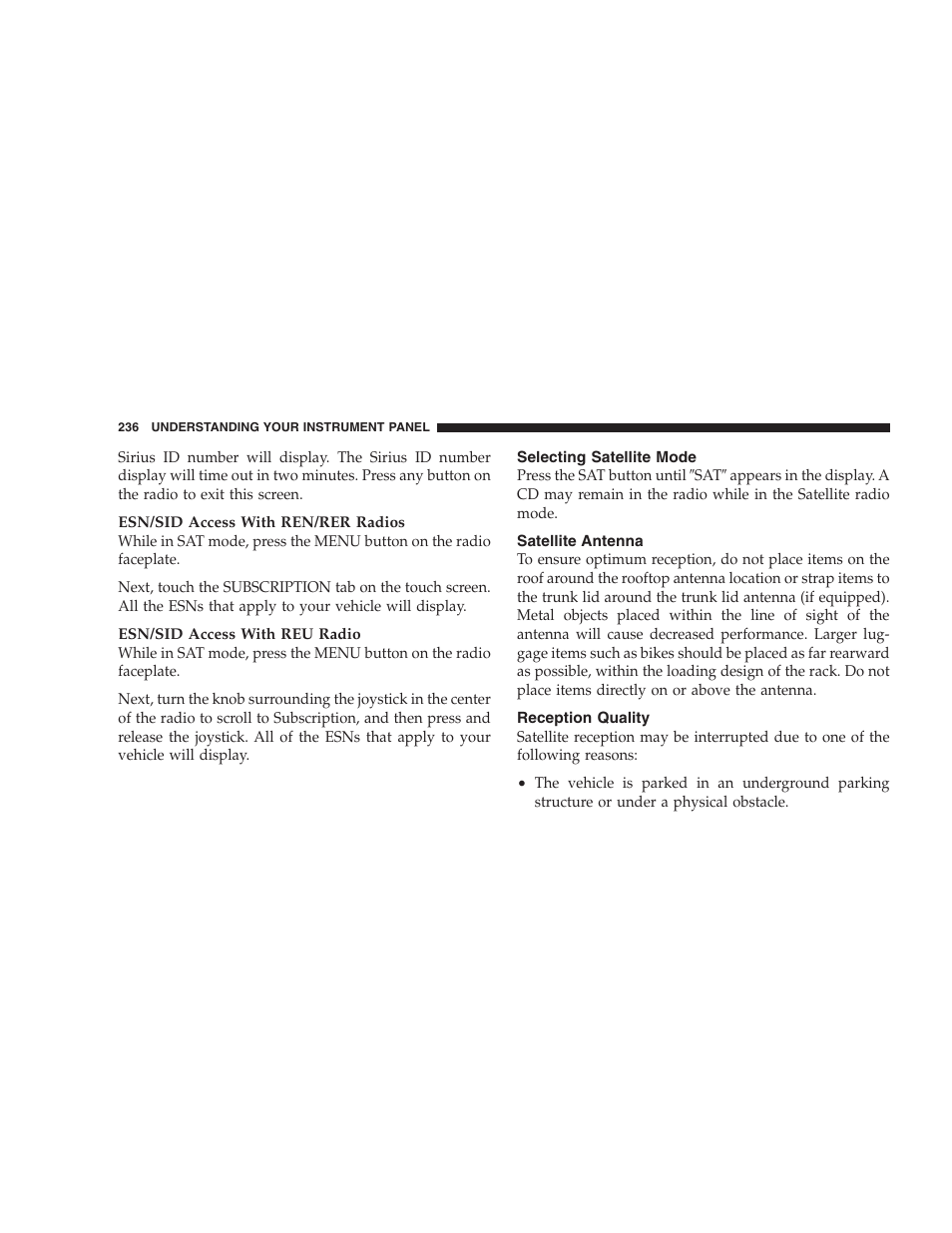 236 UNDERSTANDING YOUR INSTRUMENT PANEL

Sirius ID number will display. The Sirius ID number display will time out in two minutes. Press any button on the radio to exit this screen.

ESN/SID Access With REN/RER Radios
While in SAT mode, press the MENU button on the radio faceplate.

Next, touch the SUBSCRIPTION tab on the touch screen. All the ESNs that apply to your vehicle will display.

ESN/SID Access With REU Radio
While in SAT mode, press the MENU button on the radio faceplate.

Next, turn the knob surrounding the joystick in the center of the radio to scroll to Subscription, and then press and release the joystick. All of the ESNs that apply to your vehicle will display.

Selecting Satellite Mode
Press the SAT button until ″SAT″ appears in the display. A CD may remain in the radio while in the Satellite radio mode.

Satellite Antenna
To ensure optimum reception, do not place items on the roof around the rooftop antenna location or strap items to the trunk lid around the trunk lid antenna (if equipped). Metal objects placed within the line of sight of the antenna will cause decreased performance. Larger luggage items such as bikes should be placed as far rearward as possible, within the loading design of the rack. Do not place items directly on or above the antenna.

Reception Quality
Satellite reception may be interrupted due to one of the following reasons:

• The vehicle is parked in an underground parking structure or under a physical obstacle.